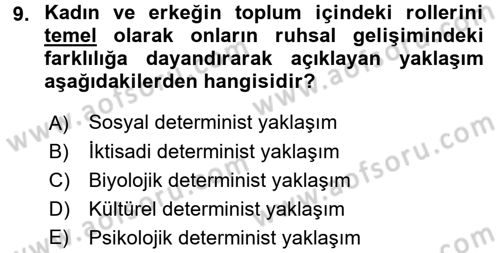 9. Kadın ve erkeğin toplum içindeki rollerini temel olarak onların ruhsal gelişimindeki farklılığa dayandırarak açıklayan yaklaşım aşağıdakilerden hangisidir?

A) Sosyal determinist yaklaşım
B) İktisadi determinist yaklaşım
C) Biyolojik determinist yaklaşım
D) Kültürel determinist yaklaşım
E) Psikolojik determinist yaklaşım

www.aofsoru.com